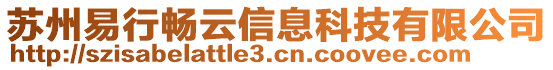 苏州易行畅云信息科技有限公司
http://szisabelattle3.cn.coovee.com